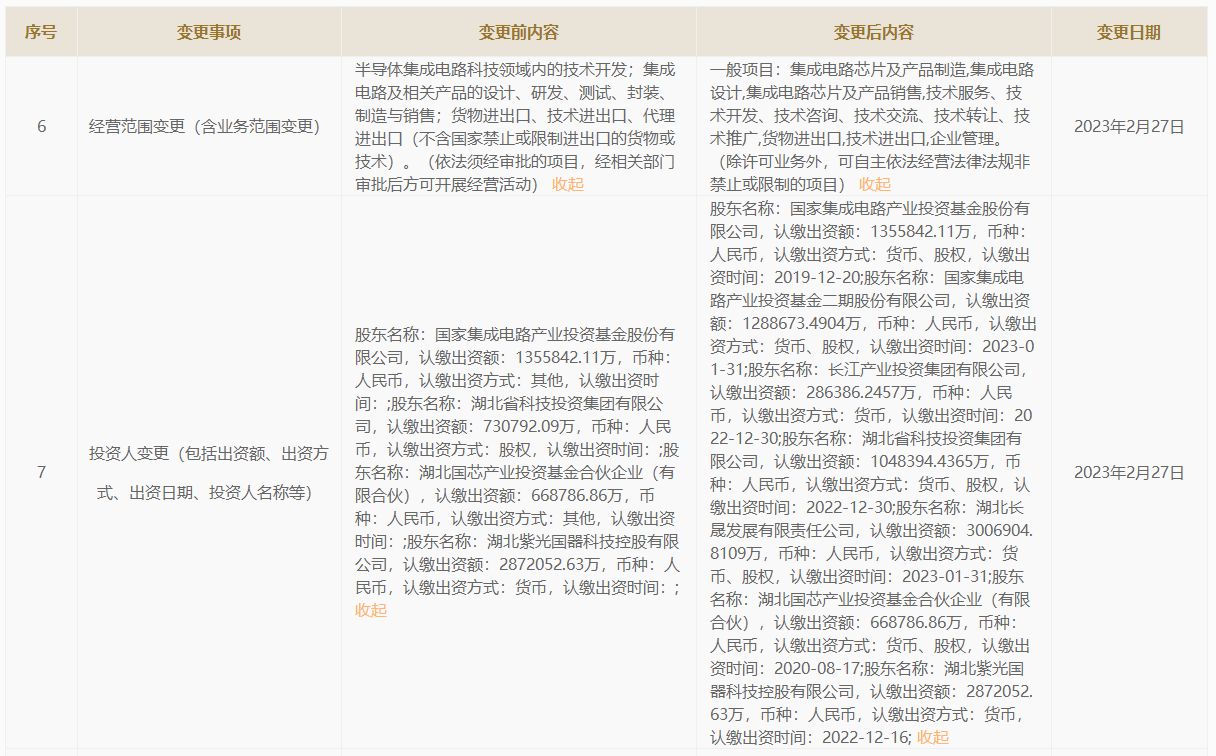 | 序号 | 变更事项 | 变更前内容 | 变更后内容 | 变更日期 |
|---|---|---|---|---|
| 6 | 经营范围变更（含业务范围变更） | 半导体集成电路科技领域内的技术开发；集成电路及相关产品的设计、研发、测试、封装、制造与销售；货物进出口、技术进出口、代理进出口（不含国家禁止或限制进出口的货物或技术）。（依法须经审批的项目，经相关部门审批后方可开展经营活动） 收起 | 一般项目：集成电路芯片及产品制造,集成电路设计,集成电路芯片及产品销售,技术服务、技术开发、技术咨询、技术交流、技术转让、技术推广,货物进出口,技术进出口,企业管理。（除许可业务外，可自主依法经营法律法规非禁止或限制的项目） 收起 | 2023年2月27日 |
| 7 | 投资人变更（包括出资额、出资方式、出资日期、投资人名称等） | 股东名称：国家集成电路产业投资基金股份有限公司，认缴出资额：1355842.11万，币种：人民币，认缴出资方式：其他，认缴出资时间：;股东名称：湖北省科技投资集团有限公司，认缴出资额：730792.09万，币种：人民币，认缴出资方式：股权，认缴出资时间：;股东名称：湖北国芯产业投资基金合伙企业（有限合伙），认缴出资额：668786.86万，币种：人民币，认缴出资方式：其他，认缴出资时间：;股东名称：湖北紫光国器科技控股有限公司，认缴出资额：2872052.63万，币种：人民币，认缴出资方式：货币，认缴出资时间：; 收起 | 股东名称：国家集成电路产业投资基金股份有限公司，认缴出资额：1355842.11万，币种：人民币，认缴出资方式：货币、股权，认缴出资时间：2019-12-20;股东名称：国家集成电路产业投资基金二期股份有限公司，认缴出资额：1288673.4904万，币种：人民币，认缴出资方式：货币、股权，认缴出资时间：2023-01-31;股东名称：长江产业投资集团有限公司，认缴出资额：286386.2457万，币种：人民币，认缴出资方式：货币，认缴出资时间：2022-12-30;股东名称：湖北省科技投资集团有限公司，认缴出资额：1048394.4365万，币种：人民币，认缴出资方式：货币、股权，认缴出资时间：2022-12-30;股东名称：湖北长晟发展有限责任公司，认缴出资额：3006904.8109万，币种：人民币，认缴出资方式：货币、股权，认缴出资时间：2023-01-31;股东名称：湖北国芯产业投资基金合伙企业（有限合伙），认缴出资额：668786.86万，币种：人民币，认缴出资方式：货币、股权，认缴出资时间：2020-08-17;股东名称：湖北紫光国器科技控股有限公司，认缴出资额：2872052.63万，币种：人民币，认缴出资方式：货币，认缴出资时间：2022-12-16; 收起 | 2023年2月27日 |